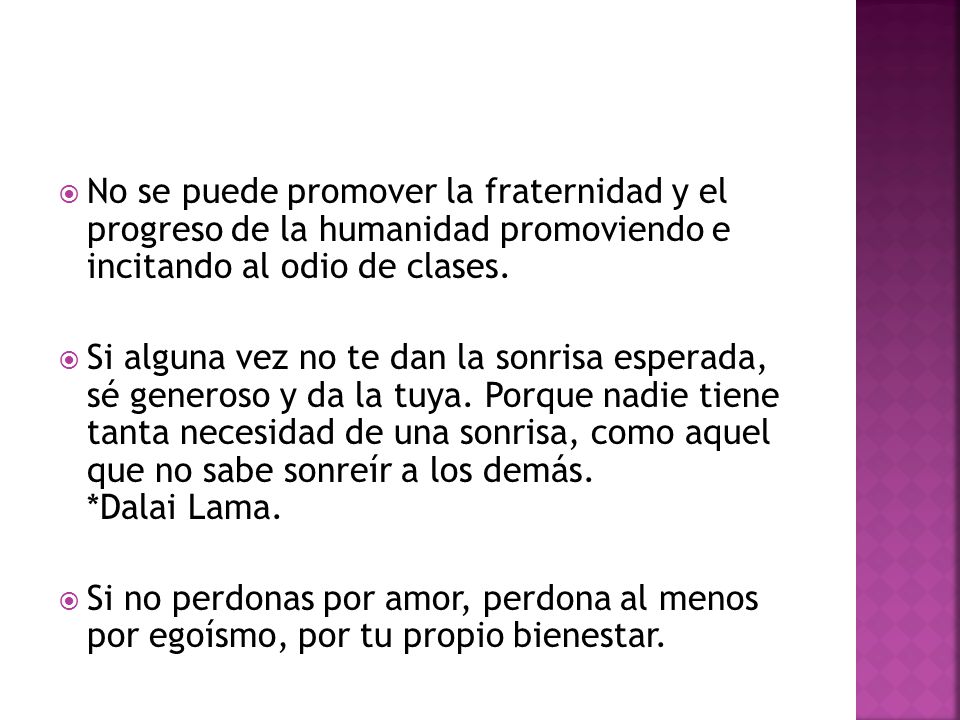 No se puede promover la fraternidad y el progreso de la humanidad promoviendo e incitando al odio de clases.

Si alguna vez no te dan la sonrisa esperada, sé generoso y da la tuya. Porque nadie tiene tanta necesidad de una sonrisa, como aquel que no sabe sonreír a los demás.
*Dalai Lama.

Si no perdonas por amor, perdona al menos por egoísmo, por tu propio bienestar.